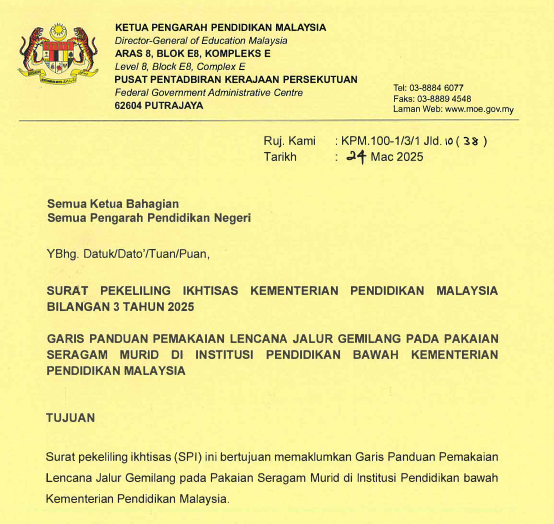 KETUA PENGARAH PENDIDIKAN MALAYSIA
Director-General of Education Malaysia
ARAS 8, BLOK E8, KOMPLEKS E
Level 8, Block E8, Complex E
PUSAT PENTADBIRAN KERAJAAN PERSEKUTUAN
Federal Government Administrative Centre
62604 PUTRAJAYA

Tel: 03-8884 6077
Faks: 03-8889 4548
Laman Web: www.moe.gov.my

Ruj. Kami : KPM.100-1/3/1 Jld. 10 ( 38 )
Tarikh : 24 Mac 2025

Semua Ketua Bahagian
Semua Pengarah Pendidikan Negeri

YBhg. Datuk/Dato'/Tuan/Puan,

SURAT PEKELILING IKHTISAS KEMENTERIAN PENDIDIKAN MALAYSIA BILANGAN 3 TAHUN 2025

GARIS PANDUAN PEMAKAIAN LENCANA JALUR GEMILANG PADA PAKAIAN SERAGAM MURID DI INSTITUSI PENDIDIKAN BAWAH KEMENTERIAN PENDIDIKAN MALAYSIA

TUJUAN

Surat pekeliling ikhtisas (SPI) ini bertujuan memaklumkan Garis Panduan Pemakaian Lencana Jalur Gemilang pada Pakaian Seragam Murid di Institusi Pendidikan bawah Kementerian Pendidikan Malaysia.